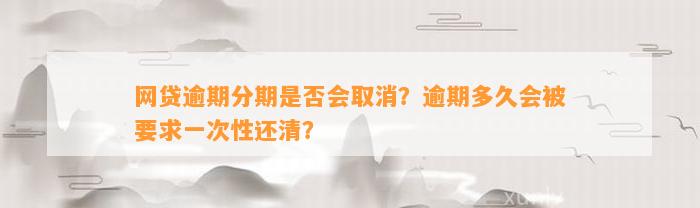 网贷逾期分期是否会取消？逾期多久会被要求一次性还清？